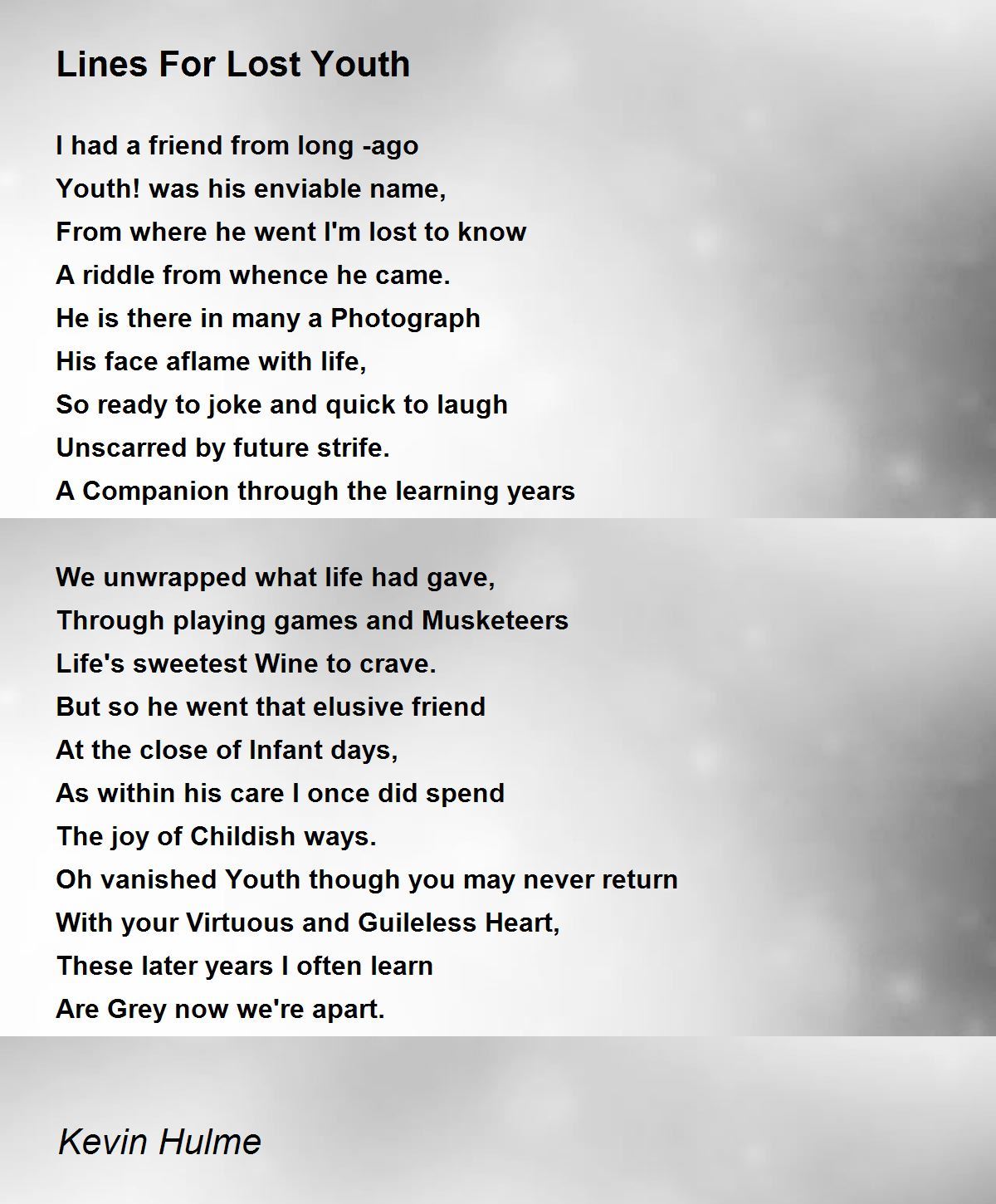 Lines For Lost Youth

I had a friend from long -ago
Youth! was his enviable name,
From where he went I'm lost to know
A riddle from whence he came.
He is there in many a Photograph
His face aflame with life,
So ready to joke and quick to laugh
Unscarred by future strife.
A Companion through the learning years

We unwrapped what life had gave,
Through playing games and Musketeers
Life's sweetest Wine to crave.
But so he went that elusive friend
At the close of Infant days,
As within his care I once did spend
The joy of Childish ways.
Oh vanished Youth though you may never return
With your Virtuous and Guileless Heart,
These later years I often learn
Are Grey now we're apart.

Kevin Hulme